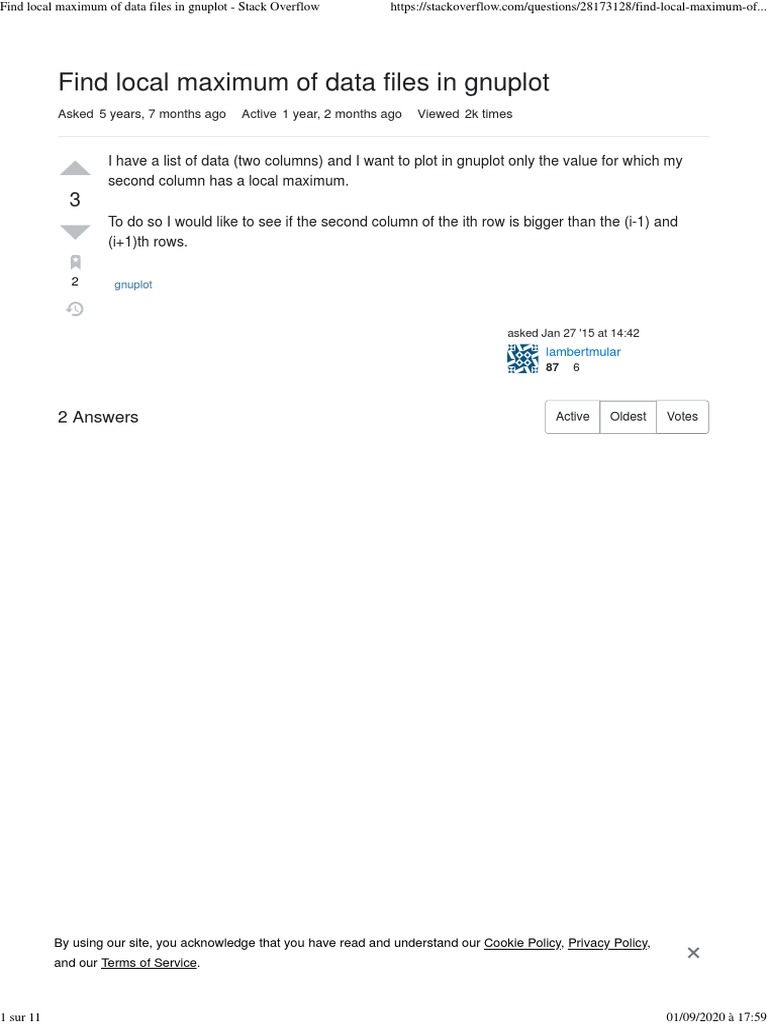 Find local maximum of data files in gnuplot - Stack Overflow
https://stackoverflow.com/questions/28173128/find-local-maximum-of...

Find local maximum of data files in gnuplot

Asked 5 years, 7 months ago Active 1 year, 2 months ago Viewed 2k times

3

2

I have a list of data (two columns) and I want to plot in gnuplot only the value for which my second column has a local maximum.

To do so I would like to see if the second column of the ith row is bigger than the (i-1) and (i+1)th rows.

gnuplot

asked Jan 27 '15 at 14:42
lambertmular
87 6

2 Answers

Active Oldest Votes

By using our site, you acknowledge that you have read and understand our Cookie Policy, Privacy Policy, and our Terms of Service.

1 sur 11
01/09/2020 à 17:59